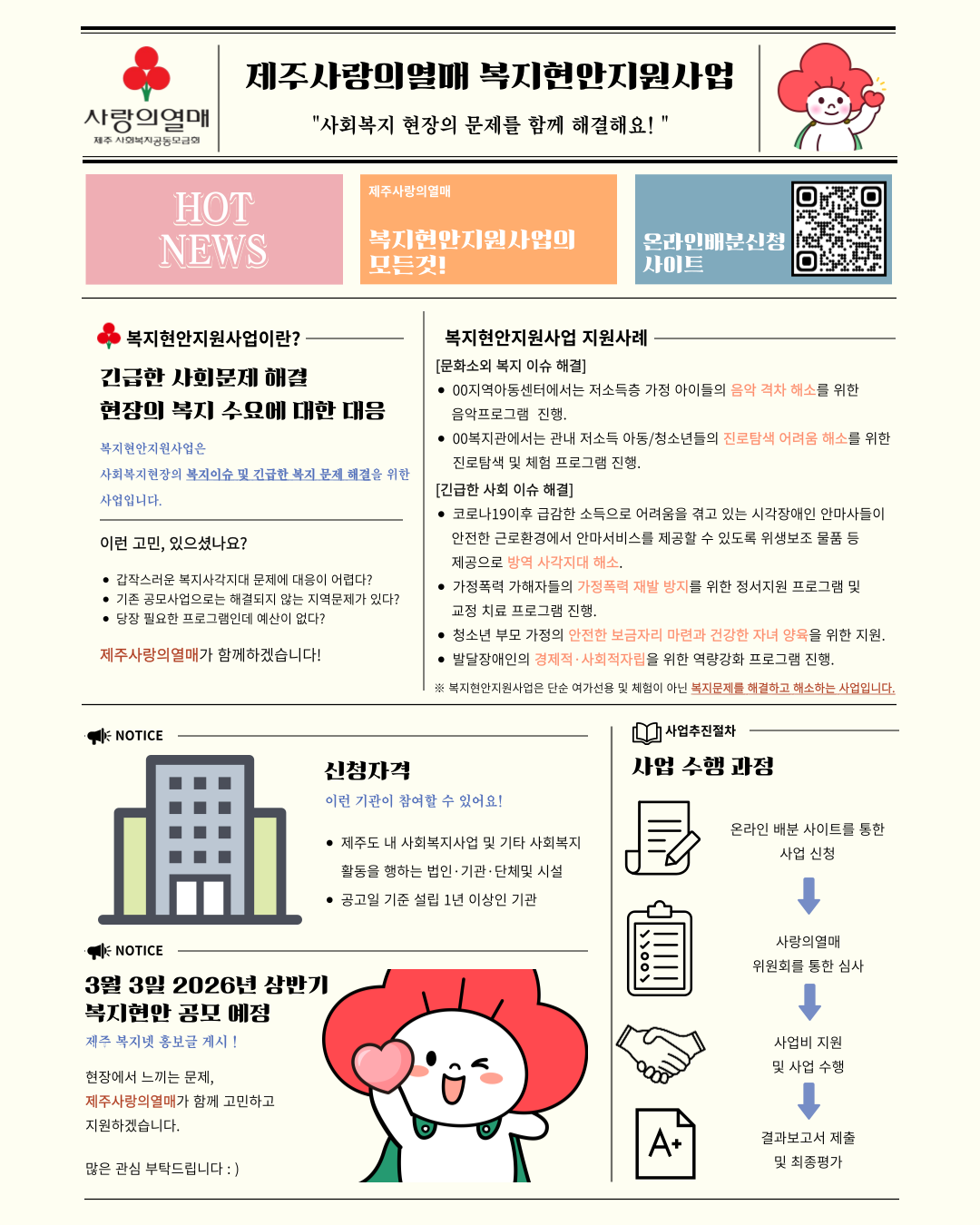 사랑의열매
제주 사회복지공동모금회

제주사랑의열매 복지현안지원사업

"사회복지 현장의 문제를 함께 해결해요! "

HOT NEWS

제주사랑의열매

복지현안지원사업의 모든것!

온라인배분신청 사이트

복지현안지원사업이란?

긴급한 사회문제 해결
현장의 복지 수요에 대한 대응

복지현안지원사업은
사회복지현장의 복지이슈 및 긴급한 복지 문제 해결을 위한 사업입니다.

이런 고민, 있으셨나요?

• 갑작스러운 복지사각지대 문제에 대응이 어렵다?
• 기존 공모사업으로는 해결되지 않는 지역문제가 있다?
• 당장 필요한 프로그램인데 예산이 없다?

제주사랑의열매가 함께하겠습니다!

복지현안지원사업 지원사례

[문화소외 복지 이슈 해결]
• 00지역아동센터에서는 저소득층 가정 아이들의 음악 격차 해소를 위한 음악프로그램 진행.
• 00복지관에서는 관내 저소득 아동/청소년들의 진로탐색 어려움 해소를 위한 진로탐색 및 체험 프로그램 진행.

[긴급한 사회 이슈 해결]
• 코로나19이후 급감한 소득으로 어려움을 겪고 있는 시각장애인 안마사들이 안전한 근로환경에서 안마서비스를 제공할 수 있도록 위생보조 물품 등 제공으로 방역 사각지대 해소.
• 가정폭력 가해자들의 가정폭력 재발 방지를 위한 정서지원 프로그램 및 교정 치료 프로그램 진행.
• 청소년 부모 가정의 안전한 보금자리 마련과 건강한 자녀 양육을 위한 지원.
• 발달장애인의 경제적·사회적자립을 위한 역량강화 프로그램 진행.

※ 복지현안지원사업은 단순 여가선용 및 체험이 아닌 복지문제를 해결하고 해소하는 사업입니다.

NOTICE

신청자격

이런 기관이 참여할 수 있어요!

• 제주도 내 사회복지사업 및 기타 사회복지 활동을 행하는 법인·기관·단체및 시설
• 공고일 기준 설립 1년 이상인 기관

NOTICE

3월 3일 2026년 상반기
복지현안 공모 예정

제주 복지넷 홍보글 게시 !

현장에서 느끼는 문제,
제주사랑의열매가 함께 고민하고
지원하겠습니다.

많은 관심 부탁드립니다 : )

사업추진절차

사업 수행 과정

온라인 배분 사이트를 통한
사업 신청

사랑의열매
위원회를 통한 심사

사업비 지원
및 사업 수행

결과보고서 제출
및 최종평가